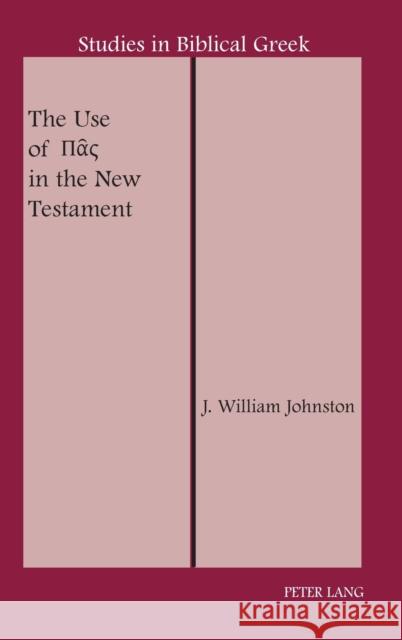 Studies in Biblical Greek

The Use of Πᾶς in the New Testament

J. William Johnston

PETER LANG